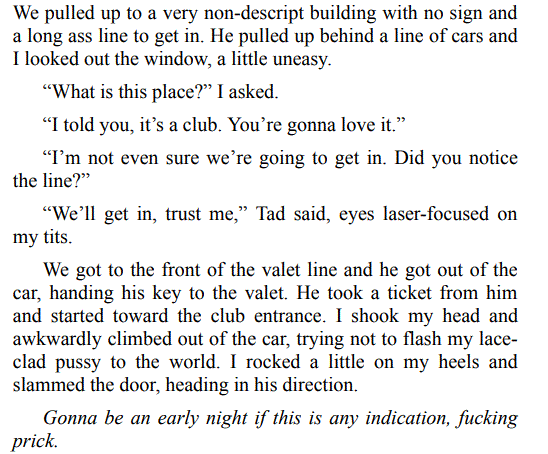 We pulled up to a very non-descript building with no sign and a long ass line to get in. He pulled up behind a line of cars and I looked out the window, a little uneasy.

"What is this place?" I asked.

"I told you, it's a club. You're gonna love it."

"I'm not even sure we're going to get in. Did you notice the line?"

"We'll get in, trust me," Tad said, eyes laser-focused on my tits.

We got to the front of the valet line and he got out of the car, handing his key to the valet. He took a ticket from him and started toward the club entrance. I shook my head and awkwardly climbed out of the car, trying not to flash my lace-clad pussy to the world. I rocked a little on my heels and slammed the door, heading in his direction.

Gonna be an early night if this is any indication, fucking prick.